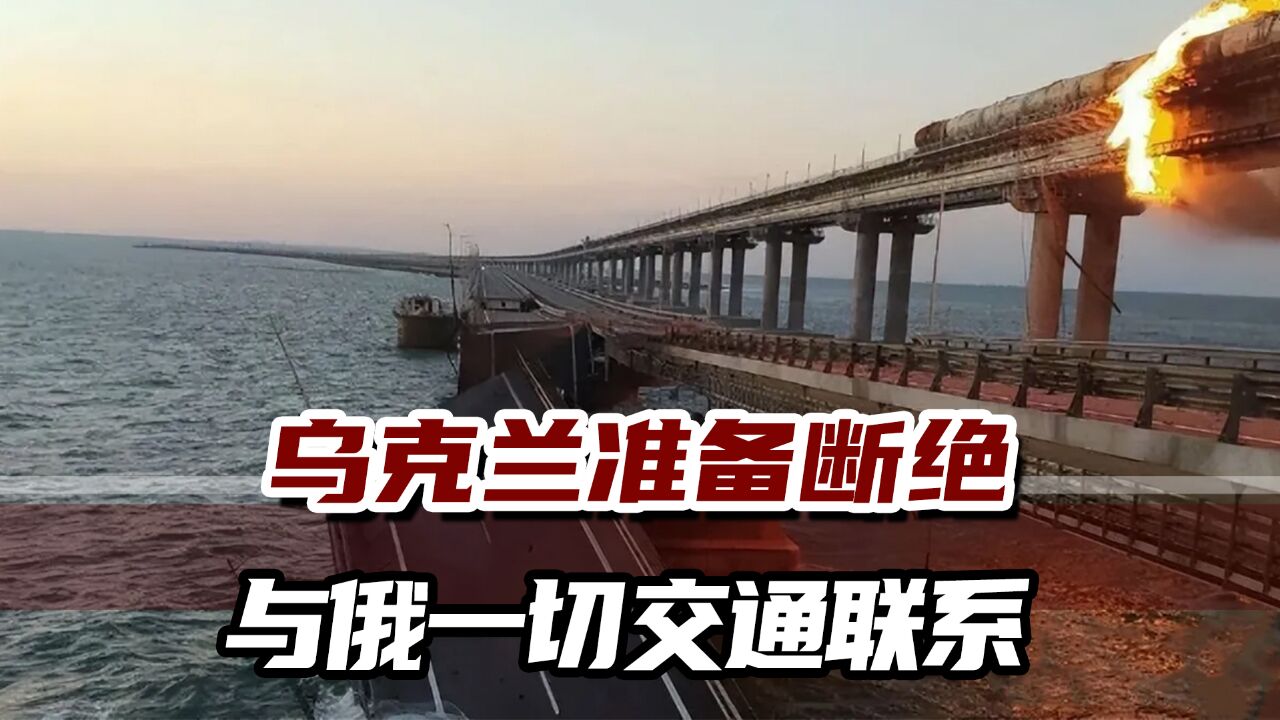 乌克兰准备断绝
与俄一切交通联系